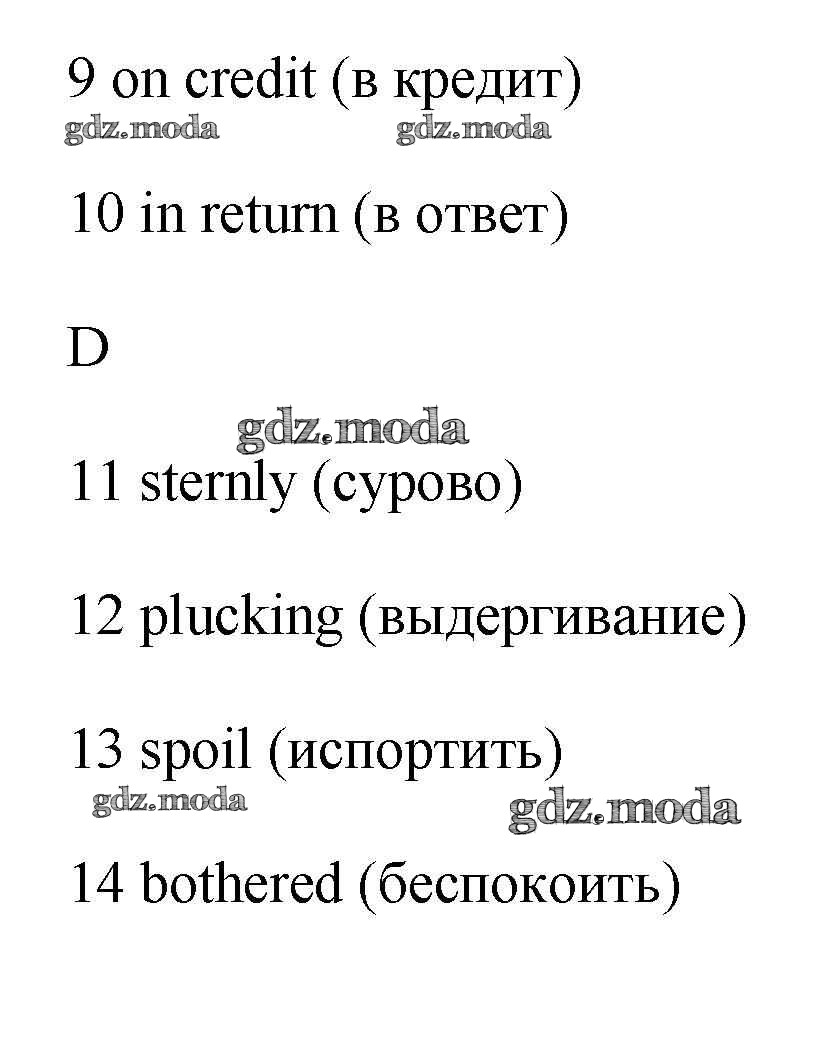 9 on credit (в кредит)

10 in return (в ответ)

D

11 sternly (сурово)

12 plucking (выдергивание)

13 spoil (испортить)

14 bothered (беспокоить)

gdz.moda